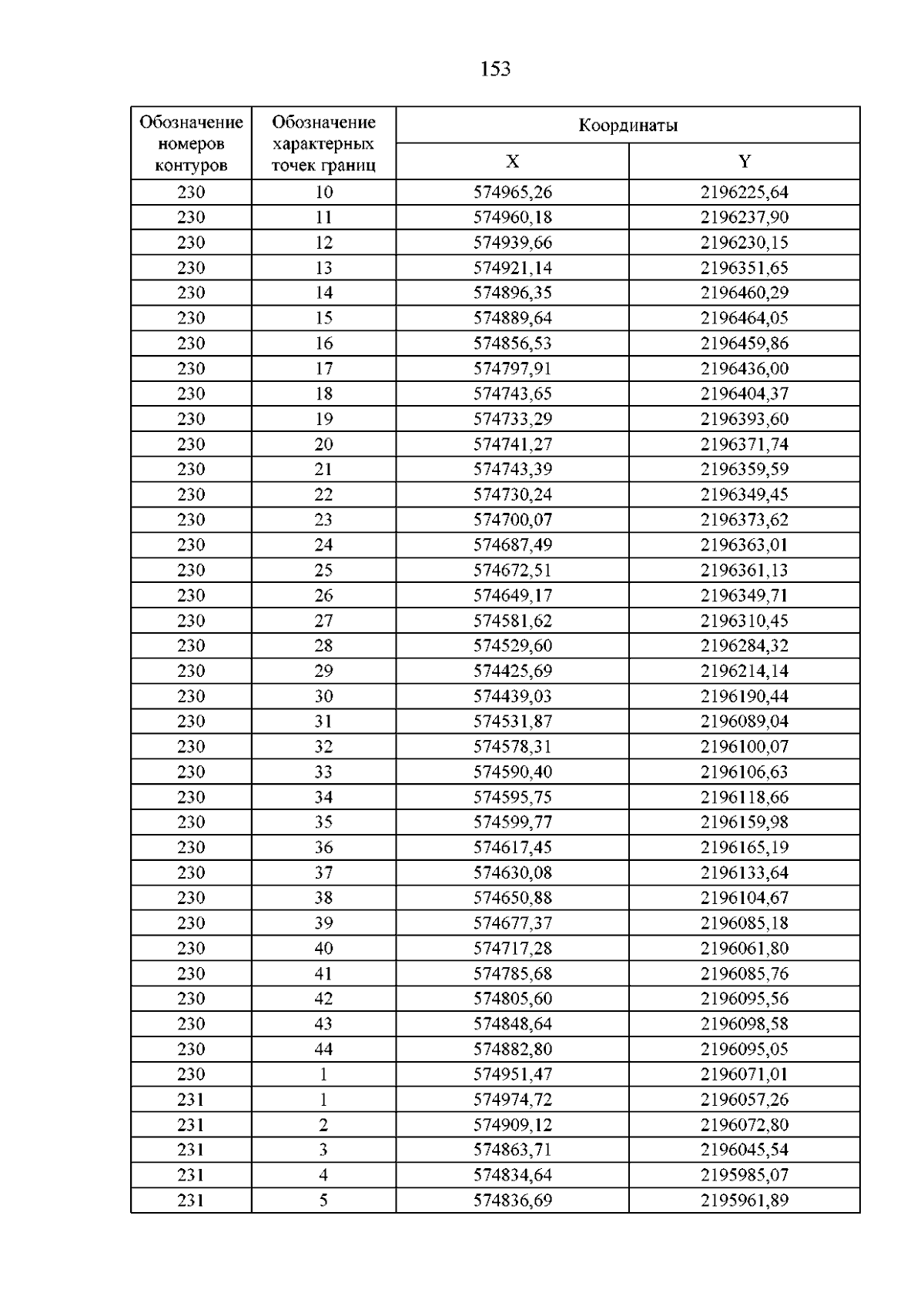 153

| Обозначение номеров контуров | Обозначение характерных точек границ | Координаты | |
|---|---|---|---|
| | | X | Y |
| 230 | 10 | 574965,26 | 2196225,64 |
| 230 | 11 | 574960,18 | 2196237,90 |
| 230 | 12 | 574939,66 | 2196230,15 |
| 230 | 13 | 574921,14 | 2196351,65 |
| 230 | 14 | 574896,35 | 2196460,29 |
| 230 | 15 | 574889,64 | 2196464,05 |
| 230 | 16 | 574856,53 | 2196459,86 |
| 230 | 17 | 574797,91 | 2196436,00 |
| 230 | 18 | 574743,65 | 2196404,37 |
| 230 | 19 | 574733,29 | 2196393,60 |
| 230 | 20 | 574741,27 | 2196371,74 |
| 230 | 21 | 574743,39 | 2196359,59 |
| 230 | 22 | 574730,24 | 2196349,45 |
| 230 | 23 | 574700,07 | 2196373,62 |
| 230 | 24 | 574687,49 | 2196363,01 |
| 230 | 25 | 574672,51 | 2196361,13 |
| 230 | 26 | 574649,17 | 2196349,71 |
| 230 | 27 | 574581,62 | 2196310,45 |
| 230 | 28 | 574529,60 | 2196284,32 |
| 230 | 29 | 574425,69 | 2196214,14 |
| 230 | 30 | 574439,03 | 2196190,44 |
| 230 | 31 | 574531,87 | 2196089,04 |
| 230 | 32 | 574578,31 | 2196100,07 |
| 230 | 33 | 574590,40 | 2196106,63 |
| 230 | 34 | 574595,75 | 2196118,66 |
| 230 | 35 | 574599,77 | 2196159,98 |
| 230 | 36 | 574617,45 | 2196165,19 |
| 230 | 37 | 574630,08 | 2196133,64 |
| 230 | 38 | 574650,88 | 2196104,67 |
| 230 | 39 | 574677,37 | 2196085,18 |
| 230 | 40 | 574717,28 | 2196061,80 |
| 230 | 41 | 574785,68 | 2196085,76 |
| 230 | 42 | 574805,60 | 2196095,56 |
| 230 | 43 | 574848,64 | 2196098,58 |
| 230 | 44 | 574882,80 | 2196095,05 |
| 230 | 1 | 574951,47 | 2196071,01 |
| 231 | 1 | 574974,72 | 2196057,26 |
| 231 | 2 | 574909,12 | 2196072,80 |
| 231 | 3 | 574863,71 | 2196045,54 |
| 231 | 4 | 574834,64 | 2195985,07 |
| 231 | 5 | 574836,69 | 2195961,89 |